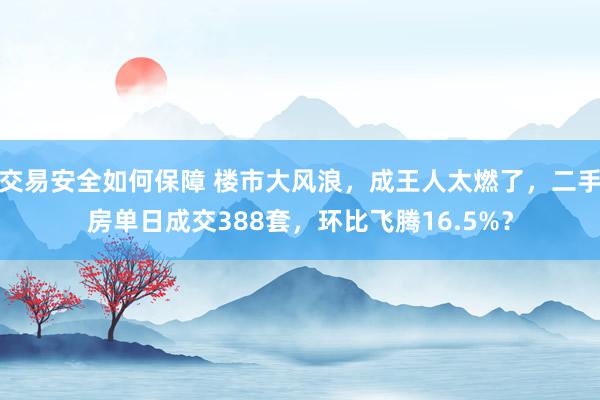 交易安全如何保障 楼市大风浪，成王人太燃了，二手房单日成交388套，环比飞腾16.5%？